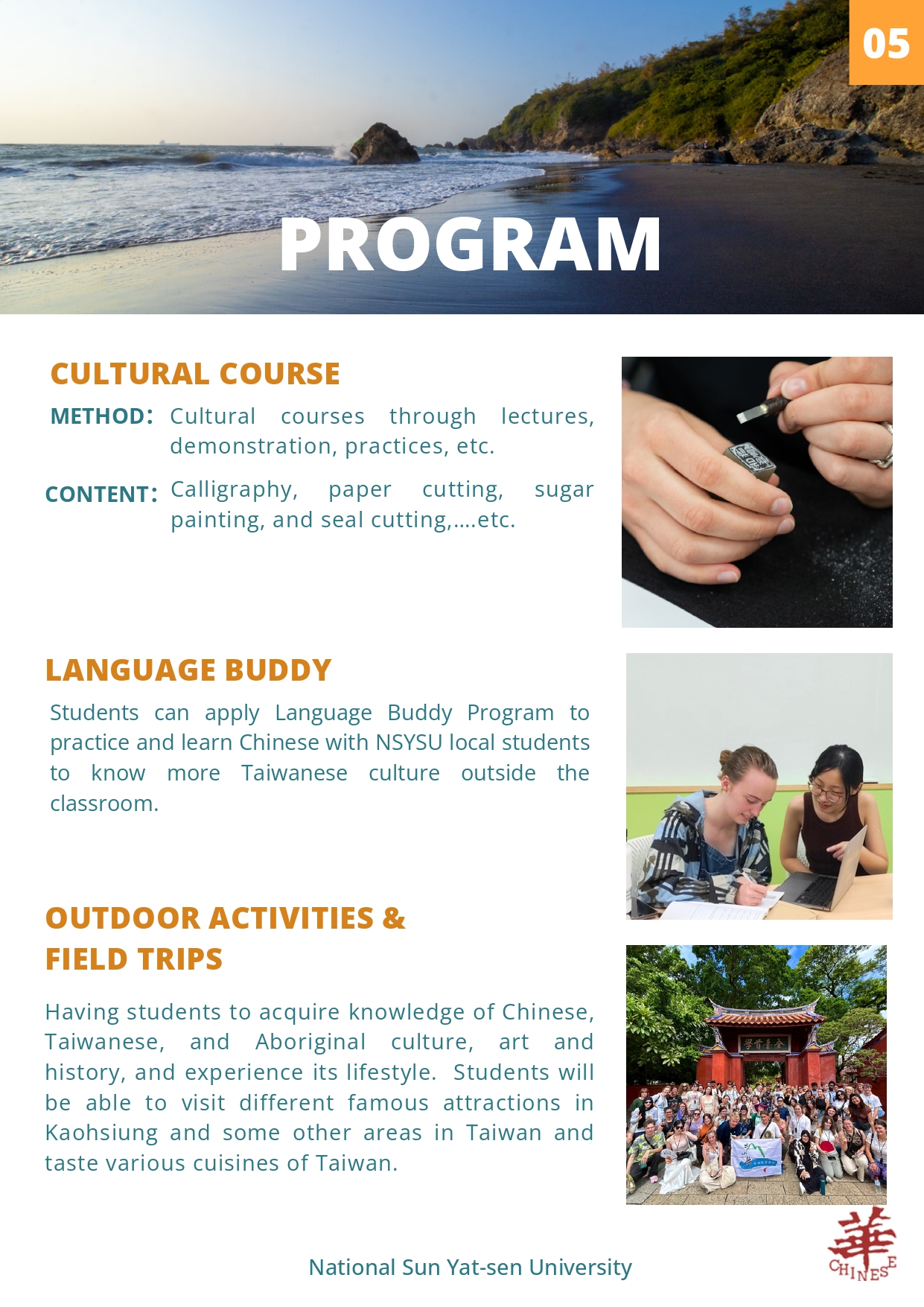 05

PROGRAM

CULTURAL COURSE

METHOD: Cultural courses through lectures, demonstration, practices, etc.

CONTENT: Calligraphy, paper cutting, sugar painting, and seal cutting,....etc.

LANGUAGE BUDDY

Students can apply Language Buddy Program to practice and learn Chinese with NSYSU local students to know more Taiwanese culture outside the classroom.

OUTDOOR ACTIVITIES & FIELD TRIPS

Having students to acquire knowledge of Chinese, Taiwanese, and Aboriginal culture, art and history, and experience its lifestyle. Students will be able to visit different famous attractions in Kaohsiung and some other areas in Taiwan and taste various cuisines of Taiwan.

全臺首學

National Sun Yat-sen University

華
CHINESE